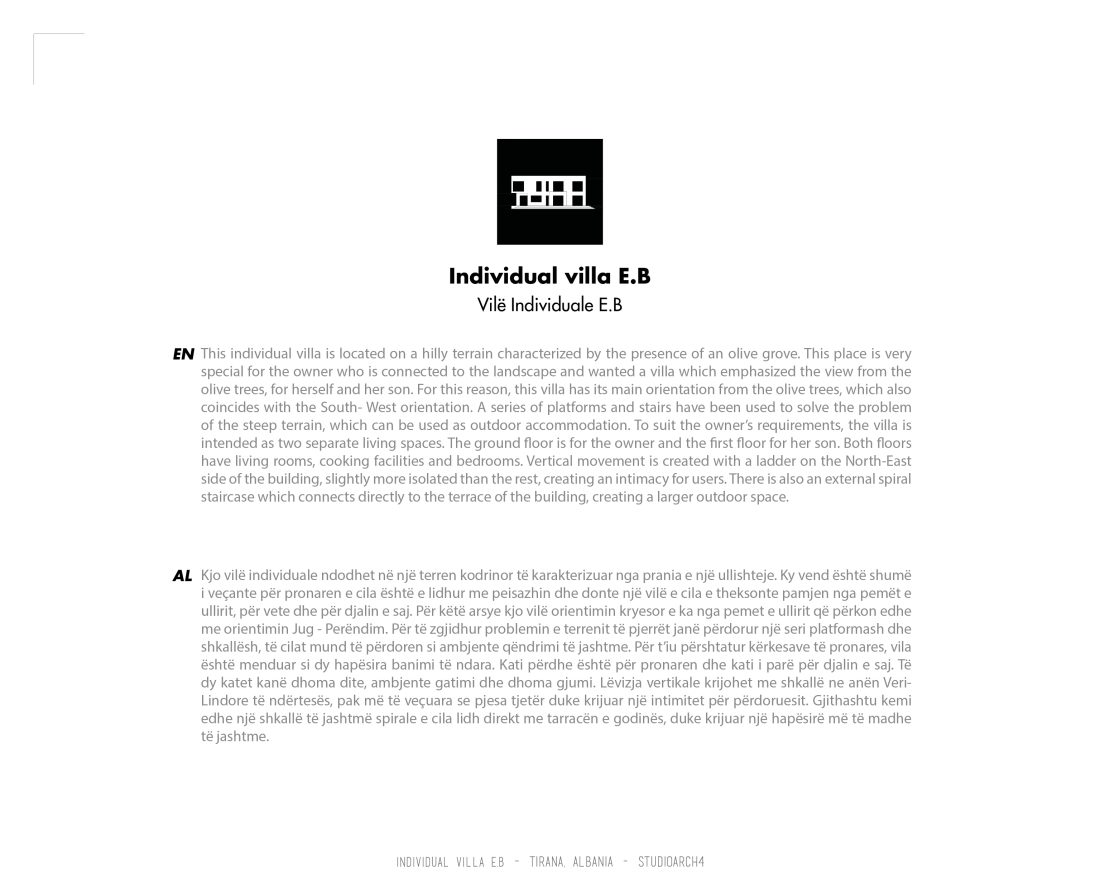 Individual villa E.B
Vilë Individuale E.B

EN This individual villa is located on a hilly terrain characterized by the presence of an olive grove. This place is very special for the owner who is connected to the landscape and wanted a villa which emphasized the view from the olive trees, for herself and her son. For this reason, this villa has its main orientation from the olive trees, which also coincides with the South- West orientation. A series of platforms and stairs have been used to solve the problem of the steep terrain, which can be used as outdoor accommodation. To suit the owner's requirements, the villa is intended as two separate living spaces. The ground floor is for the owner and the first floor for her son. Both floors have living rooms, cooking facilities and bedrooms. Vertical movement is created with a ladder on the North-East side of the building, slightly more isolated than the rest, creating an intimacy for users. There is also an external spiral staircase which connects directly to the terrace of the building, creating a larger outdoor space.

AL Kjo vilë individuale ndodhet në një terren kodrinor të karakterizuar nga prania e një ullishteje. Ky vend është shumë i veçante për pronaren e cila është e lidhur me peisazhin dhe donte një vilë e cila e theksonte pamjen nga pemët e ullirit, për vete dhe për djalin e saj. Për këtë arsye kjo vilë orientimin kryesor e ka nga pemet e ullirit që përkon edhe me orientimin Jug - Perëndim. Për të zgjidhur problemin e terrenit të pjerrët janë përdorur një seri platformash dhe shkallësh, të cilat mund të përdoren si ambjente qëndrimi të jashtme. Për t'iu përshtatur kërkesave të pronares, vila është menduar si dy hapësira banimi të ndara. Kati përdhe është për pronaren dhe kati i parë për djalin e saj. Të dy katet kanë dhoma dite, ambjente gatimi dhe dhoma gjumi. Lëvizja vertikale krijohet me shkallë ne anën Veri-Lindore të ndërtesës, pak më të veçuara se pjesa tjetër duke krijuar një intimitet për përdoruesit. Gjithashtu kemi edhe një shkallë të jashtmë spirale e cila lidh direkt me tarracën e godinës, duke krijuar një hapësirë më të madhe të jashtme.

INDIVIDUAL VILLA E.B - TIRANA, ALBANIA - STUDIOARCH4